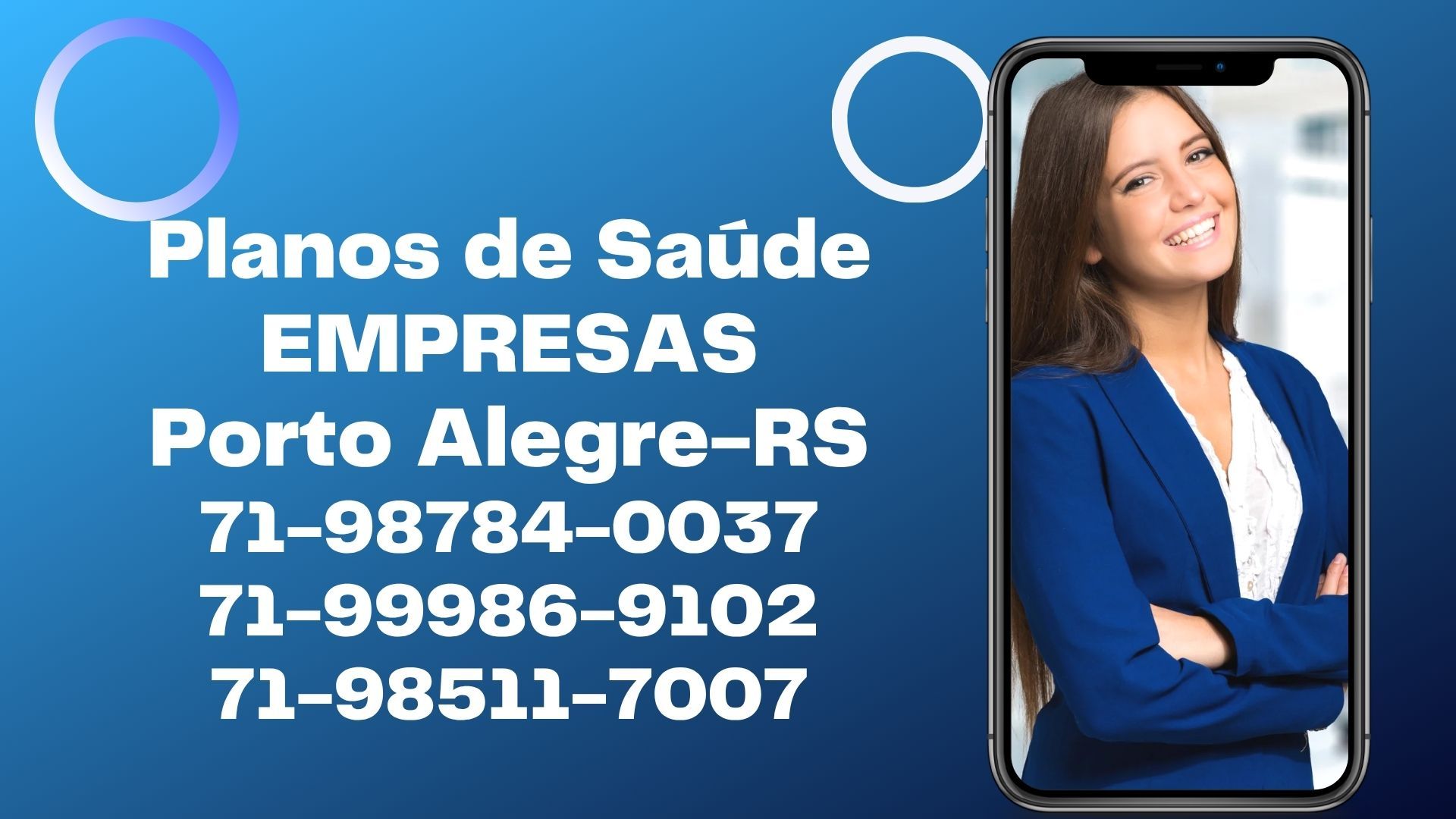 Planos de Saúde
EMPRESAS
Porto Alegre-RS
71-98784-0037
71-99986-9102
71-98511-7007